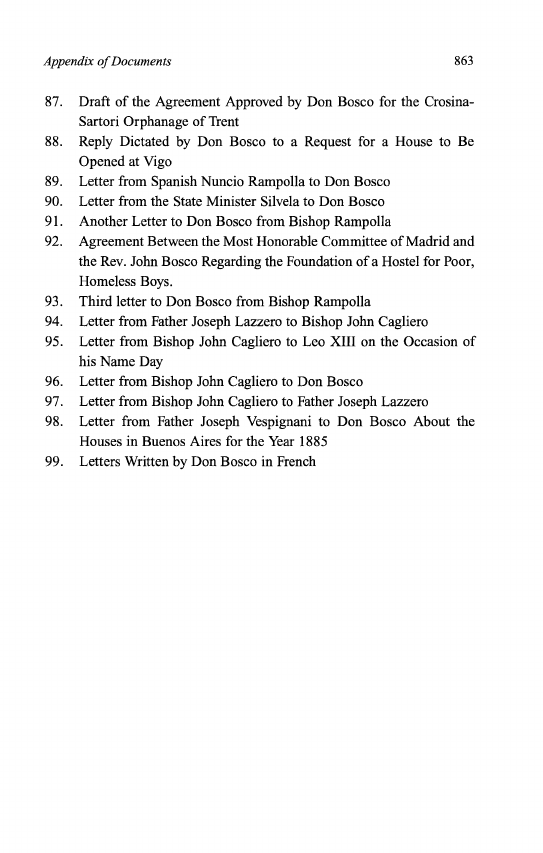 Appendix of Documents 863

87. Draft of the Agreement Approved by Don Bosco for the Crosina-Sartori Orphanage of Trent
88. Reply Dictated by Don Bosco to a Request for a House to Be Opened at Vigo
89. Letter from Spanish Nuncio Rampolla to Don Bosco
90. Letter from the State Minister Silvela to Don Bosco
91. Another Letter to Don Bosco from Bishop Rampolla
92. Agreement Between the Most Honorable Committee of Madrid and the Rev. John Bosco Regarding the Foundation of a Hostel for Poor, Homeless Boys.
93. Third letter to Don Bosco from Bishop Rampolla
94. Letter from Father Joseph Lazzero to Bishop John Cagliero
95. Letter from Bishop John Cagliero to Leo XIII on the Occasion of his Name Day
96. Letter from Bishop John Cagliero to Don Bosco
97. Letter from Bishop John Cagliero to Father Joseph Lazzero
98. Letter from Father Joseph Vespignani to Don Bosco About the Houses in Buenos Aires for the Year 1885
99. Letters Written by Don Bosco in French